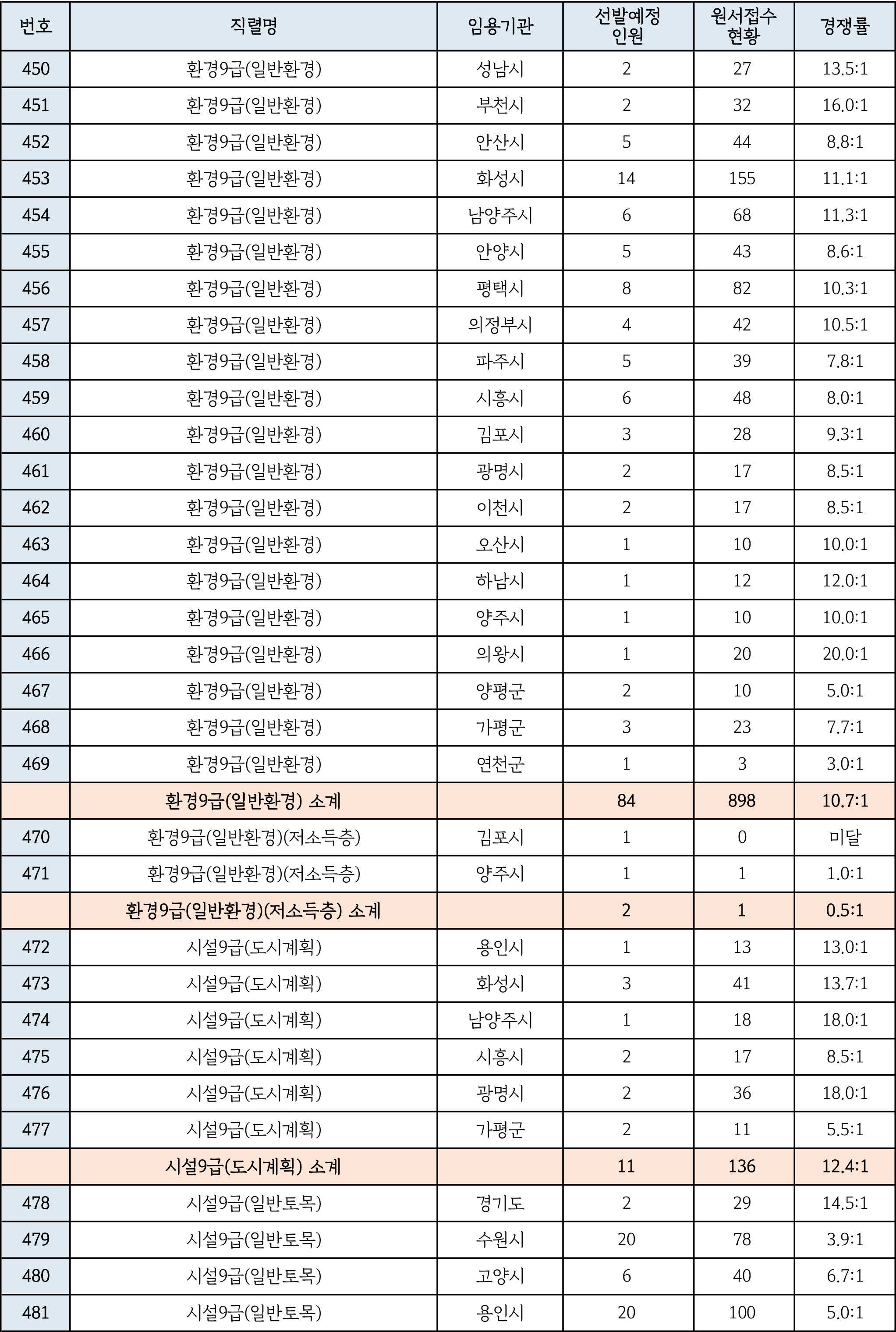 | 번호 | 직렬명 | 임용기관 | 선발예정 인원 | 원서접수 현황 | 경쟁률 |
|---|---|---|---|---|---|
| 450 | 환경9급(일반환경) | 성남시 | 2 | 27 | 13.5:1 |
| 451 | 환경9급(일반환경) | 부천시 | 2 | 32 | 16.0:1 |
| 452 | 환경9급(일반환경) | 안산시 | 5 | 44 | 8.8:1 |
| 453 | 환경9급(일반환경) | 화성시 | 14 | 155 | 11.1:1 |
| 454 | 환경9급(일반환경) | 남양주시 | 6 | 68 | 11.3:1 |
| 455 | 환경9급(일반환경) | 안양시 | 5 | 43 | 8.6:1 |
| 456 | 환경9급(일반환경) | 평택시 | 8 | 82 | 10.3:1 |
| 457 | 환경9급(일반환경) | 의정부시 | 4 | 42 | 10.5:1 |
| 458 | 환경9급(일반환경) | 파주시 | 5 | 39 | 7.8:1 |
| 459 | 환경9급(일반환경) | 시흥시 | 6 | 48 | 8.0:1 |
| 460 | 환경9급(일반환경) | 김포시 | 3 | 28 | 9.3:1 |
| 461 | 환경9급(일반환경) | 광명시 | 2 | 17 | 8.5:1 |
| 462 | 환경9급(일반환경) | 이천시 | 2 | 17 | 8.5:1 |
| 463 | 환경9급(일반환경) | 오산시 | 1 | 10 | 10.0:1 |
| 464 | 환경9급(일반환경) | 하남시 | 1 | 12 | 12.0:1 |
| 465 | 환경9급(일반환경) | 양주시 | 1 | 10 | 10.0:1 |
| 466 | 환경9급(일반환경) | 의왕시 | 1 | 20 | 20.0:1 |
| 467 | 환경9급(일반환경) | 양평군 | 2 | 10 | 5.0:1 |
| 468 | 환경9급(일반환경) | 가평군 | 3 | 23 | 7.7:1 |
| 469 | 환경9급(일반환경) | 연천군 | 1 | 3 | 3.0:1 |
| | 환경9급(일반환경) 소계 | | 84 | 898 | 10.7:1 |
| 470 | 환경9급(일반환경)(저소득층) | 김포시 | 1 | 0 | 미달 |
| 471 | 환경9급(일반환경)(저소득층) | 양주시 | 1 | 1 | 1.0:1 |
| | 환경9급(일반환경)(저소득층) 소계 | | 2 | 1 | 0.5:1 |
| 472 | 시설9급(도시계획) | 용인시 | 1 | 13 | 13.0:1 |
| 473 | 시설9급(도시계획) | 화성시 | 3 | 41 | 13.7:1 |
| 474 | 시설9급(도시계획) | 남양주시 | 1 | 18 | 18.0:1 |
| 475 | 시설9급(도시계획) | 시흥시 | 2 | 17 | 8.5:1 |
| 476 | 시설9급(도시계획) | 광명시 | 2 | 36 | 18.0:1 |
| 477 | 시설9급(도시계획) | 가평군 | 2 | 11 | 5.5:1 |
| | 시설9급(도시계획) 소계 | | 11 | 136 | 12.4:1 |
| 478 | 시설9급(일반토목) | 경기도 | 2 | 29 | 14.5:1 |
| 479 | 시설9급(일반토목) | 수원시 | 20 | 78 | 3.9:1 |
| 480 | 시설9급(일반토목) | 고양시 | 6 | 40 | 6.7:1 |
| 481 | 시설9급(일반토목) | 용인시 | 20 | 100 | 5.0:1 |